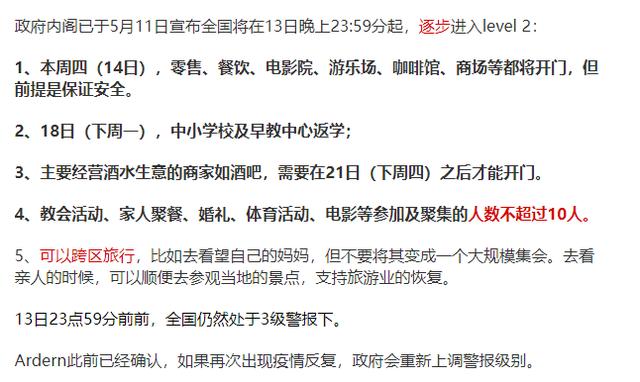 政府内阁已于5月11日宣布全国将在13日晚上23:59分起，逐步进入level 2：

1、本周四（14日），零售、餐饮、电影院、游乐场、咖啡馆、商场等都将开门，但前提是保证安全。

2、18日（下周一），中小学校及早教中心返学；

3、主要经营酒水生意的商家如酒吧，需要在21日（下周四）之后才能开门。

4、教会活动、家人聚餐、婚礼、体育活动、电影等参加及聚集的人数不超过10人。

5、可以跨区旅行，比如去看望自己的妈妈，但不要将其变成一个大规模集会。去看亲人的时候，可以顺便去参观当地的景点，支持旅游业的恢复。

13日23点59分前前，全国仍然处于3级警报下。

Ardern此前已经确认，如果再次出现疫情反复，政府会重新上调警报级别。